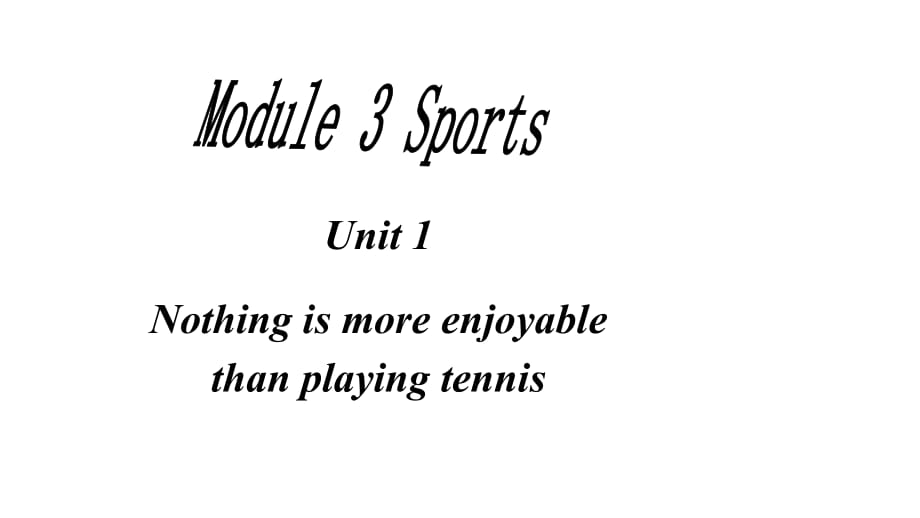 Module 3 Sports

Unit 1

Nothing is more enjoyable than playing tennis